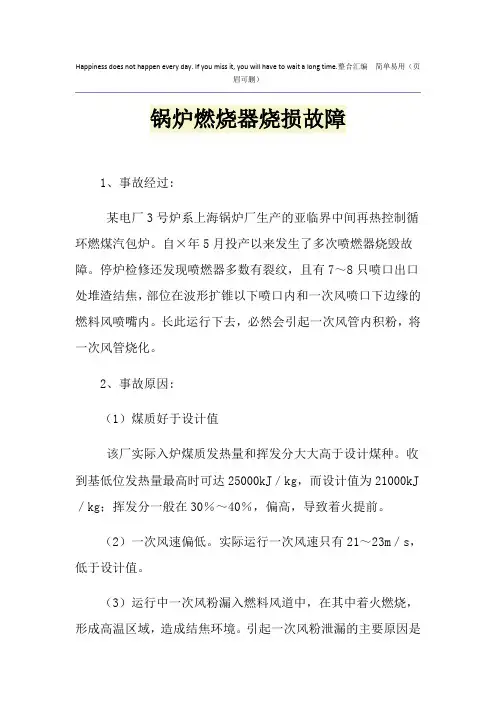 Happiness does not happen every day. If you miss it, you will have to wait a long time.整合汇编 简单易用（页眉可删）

锅炉燃烧器烧损故障

1、事故经过：

某电厂3号炉系上海锅炉厂生产的亚临界中间再热控制循环燃煤汽包炉。自×年5月投产以来发生了多次喷燃器烧毁故障。停炉检修还发现喷燃器多数有裂纹，且有7～8只喷口出口处堆渣结焦，部位在波形扩锥以下喷口内和一次风喷口下边缘的燃料风喷嘴内。长此运行下去，必然会引起一次风管内积粉，将一次风管烧化。

2、事故原因：

（1）煤质好于设计值

该厂实际入炉煤质发热量和挥发分大大高于设计煤种。收到基低位发热量最高时可达25000kJ／kg，而设计值为21000kJ／kg；挥发分一般在30%～40%，偏高，导致着火提前。

（2）一次风速偏低。实际运行一次风速只有21～23m／s，低于设计值。

（3）运行中一次风粉漏入燃料风道中，在其中着火燃烧，形成高温区域，造成结焦环境。引起一次风粉泄漏的主要原因是